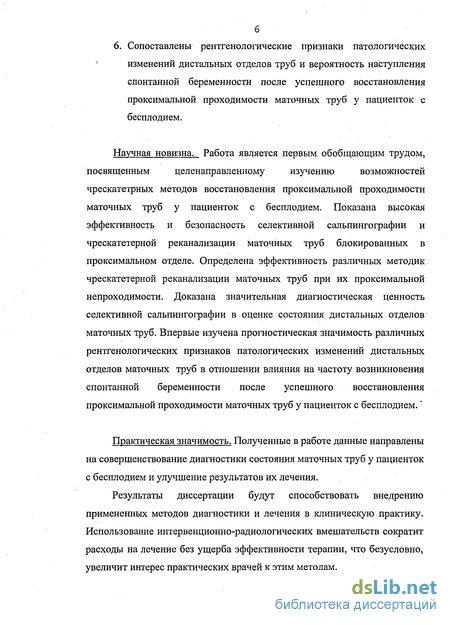 6

6. Сопоставлены рентгенологические признаки патологических изменений дистальных отделов труб и вероятность наступления спонтанной беременности после успешного восстановления проксимальной проходимости маточных труб у пациенток с бесплодием.

Научная новизна. Работа является первым обобщающим трудом, посвященным целенаправленному изучению возможностей чрескатетрных методов восстановления проксимальной проходимости маточных труб у пациенток с бесплодием. Показана высокая эффективность и безопасность селективной сальпингографии и чрескатетерной реканализации маточных труб блокированных в проксимальном отделе. Определена эффективность различных методик чрескатетерной реканализации маточных труб при их проксимальной непроходимости. Доказана значительная диагностическая ценность селективной сальпингографии в оценке состояния дистальных отделов маточных труб. Впервые изучена прогностическая значимость различных рентгенологических признаков патологических изменений дистальных отделов маточных труб в отношении влияния на частоту возникновения спонтанной беременности после успешного восстановления проксимальной проходимости маточных труб у пациенток с бесплодием.

Практическая значимость. Полученные в работе данные направлены на совершенствование диагностики состояния маточных труб у пациенток с бесплодием и улучшение результатов их лечения.

Результаты диссертации будут способствовать внедрению примененных методов диагностики и лечения в клиническую практику. Использование интервенционно-радиологических вмешательств сократит расходы на лечение без ущерба эффективности терапии, что безусловно, увеличит интерес практических врачей к этим методам.

dsLib.net
библиотека диссертаций